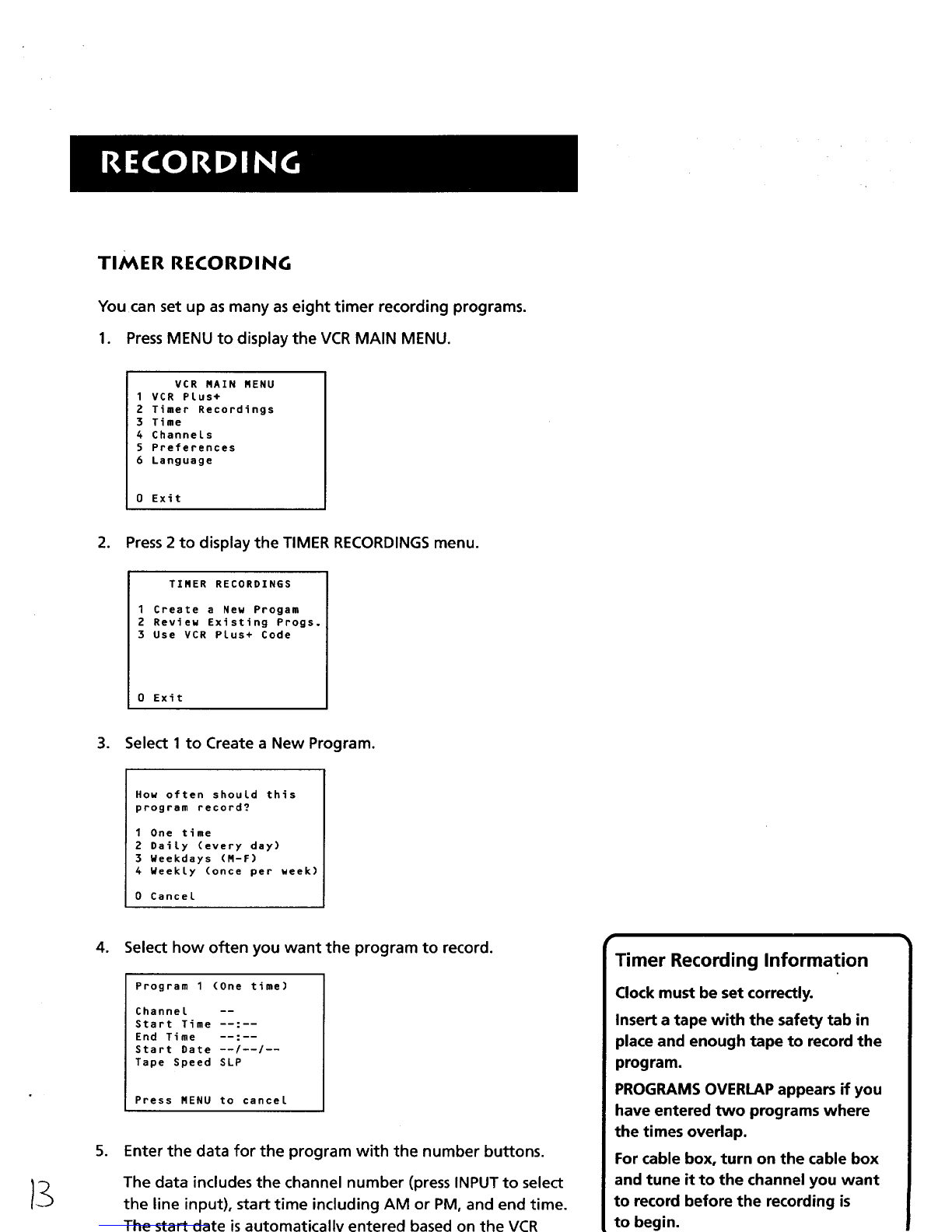 RECORDING

TIMER RECORDING

You can set up as many as eight timer recording programs.

1. Press MENU to display the VCR MAIN MENU.

VCR MAIN MENU
1 VCR Plus+
2 Timer Recordings
3 Time
4 Channels
5 Preferences
6 Language

0 Exit

2. Press 2 to display the TIMER RECORDINGS menu.

TIMER RECORDINGS

1 Create a New Progam
2 Review Existing Progs.
3 Use VCR Plus+ Code

0 Exit

3. Select 1 to Create a New Program.

How often should this program record?

1 One time
2 Daily (every day)
3 Weekdays (M-F)
4 Weekly (once per week)

0 Cancel

4. Select how often you want the program to record.

Program 1 (One time)

Channel --
Start Time --:--
End Time --:--
Start Date --/--/--
Tape Speed SLP

Press MENU to cancel

5. Enter the data for the program with the number buttons.

The data includes the channel number (press INPUT to select the line input), start time including AM or PM, and end time. The start date is automatically entered based on the VCR

13

Timer Recording Information

Clock must be set correctly.

Insert a tape with the safety tab in place and enough tape to record the program.

PROGRAMS OVERLAP appears if you have entered two programs where the times overlap.

For cable box, turn on the cable box and tune it to the channel you want to record before the recording is to begin.